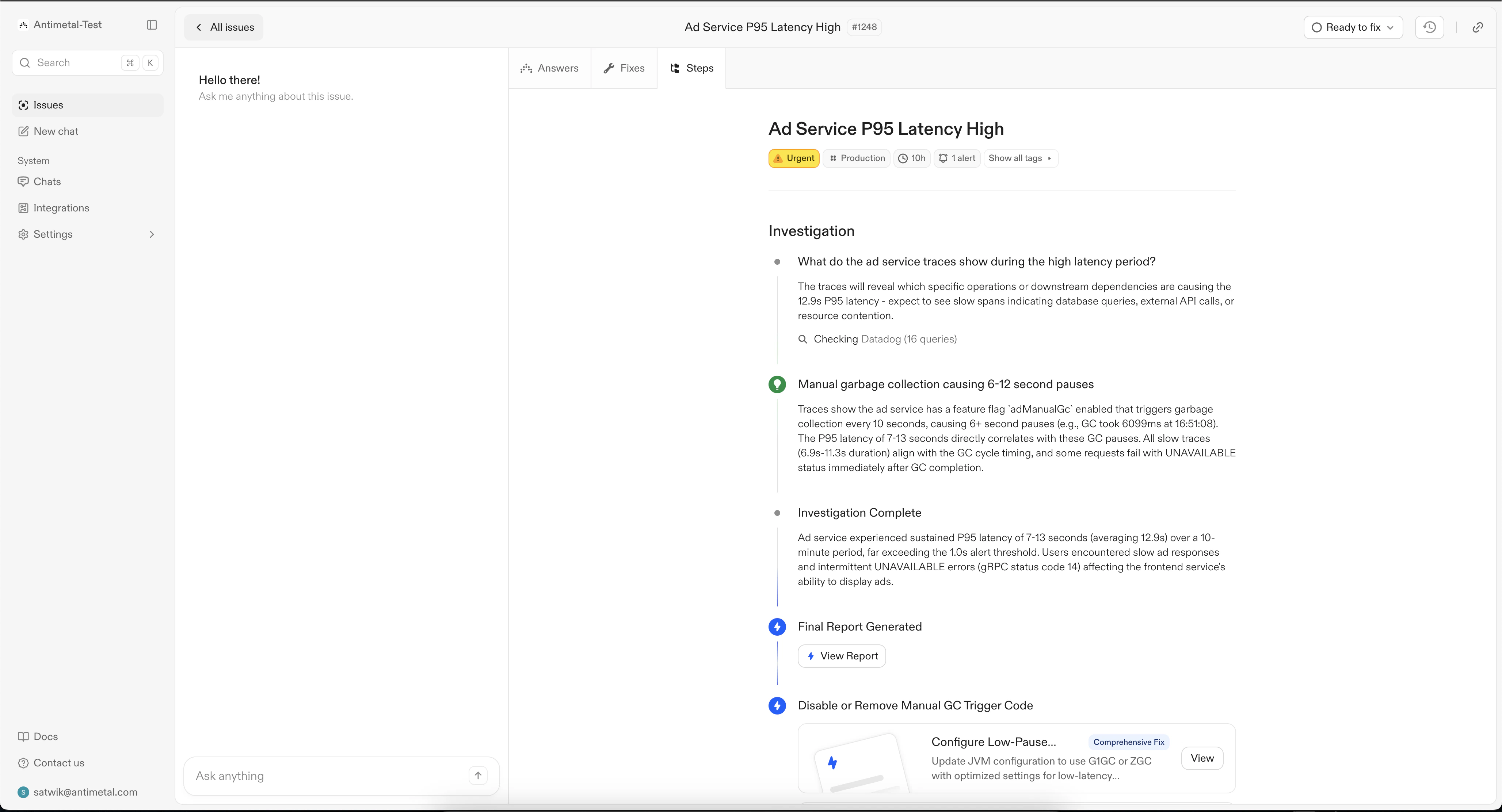 Antimetal-Test

Search ⌘ K

Issues
New chat

System
Chats
Integrations
Settings

Docs
Contact us
S satwik@antimetal.com

All issues

Ad Service P95 Latency High #1248

Ready to fix

Hello there!
Ask me anything about this issue.

Ask anything

Answers Fixes Steps

Ad Service P95 Latency High

Urgent Production 10h 1 alert Show all tags

Investigation

What do the ad service traces show during the high latency period?

The traces will reveal which specific operations or downstream dependencies are causing the 12.9s P95 latency - expect to see slow spans indicating database queries, external API calls, or resource contention.

Checking Datadog (16 queries)

Manual garbage collection causing 6-12 second pauses

Traces show the ad service has a feature flag `adManualGc` enabled that triggers garbage collection every 10 seconds, causing 6+ second pauses (e.g., GC took 6099ms at 16:51:08). The P95 latency of 7-13 seconds directly correlates with these GC pauses. All slow traces (6.9s-11.3s duration) align with the GC cycle timing, and some requests fail with UNAVAILABLE status immediately after GC completion.

Investigation Complete

Ad service experienced sustained P95 latency of 7-13 seconds (averaging 12.9s) over a 10-minute period, far exceeding the 1.0s alert threshold. Users encountered slow ad responses and intermittent UNAVAILABLE errors (gRPC status code 14) affecting the frontend service's ability to display ads.

Final Report Generated

View Report

Disable or Remove Manual GC Trigger Code

Configure Low-Pause... Comprehensive Fix
Update JVM configuration to use G1GC or ZGC with optimized settings for low-latency...
View